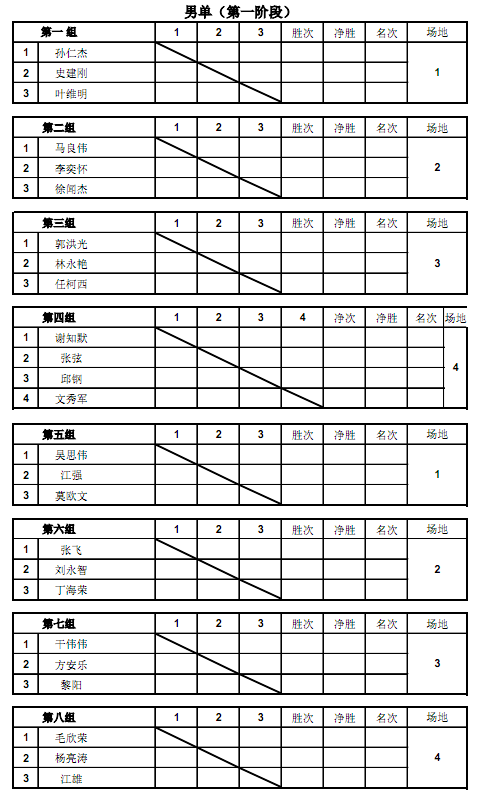 男单（第一阶段）

| 第一组 | | 1 | 2 | 3 | 胜次 | 净胜 | 名次 | 场地 |
|---|---|---|---|---|---|---|---|---|
| 1 | 孙仁杰 | | | | | | | 1 |
| 2 | 史建刚 | | | | | | | |
| 3 | 叶维明 | | | | | | | |

| 第二组 | | 1 | 2 | 3 | 胜次 | 净胜 | 名次 | 场地 |
|---|---|---|---|---|---|---|---|---|
| 1 | 马良伟 | | | | | | | 2 |
| 2 | 李奕怀 | | | | | | | |
| 3 | 徐闻杰 | | | | | | | |

| 第三组 | | 1 | 2 | 3 | 胜次 | 净胜 | 名次 | 场地 |
|---|---|---|---|---|---|---|---|---|
| 1 | 郭洪光 | | | | | | | 3 |
| 2 | 林永艳 | | | | | | | |
| 3 | 任柯西 | | | | | | | |

| 第四组 | | 1 | 2 | 3 | 4 | 净次 | 净胜 | 名次 | 场地 |
|---|---|---|---|---|---|---|---|---|---|
| 1 | 谢知默 | | | | | | | | 4 |
| 2 | 张弦 | | | | | | | | |
| 3 | 邱钢 | | | | | | | | |
| 4 | 文秀军 | | | | | | | | |

| 第五组 | | 1 | 2 | 3 | 胜次 | 净胜 | 名次 | 场地 |
|---|---|---|---|---|---|---|---|---|
| 1 | 吴思伟 | | | | | | | 1 |
| 2 | 江强 | | | | | | | |
| 3 | 莫欧文 | | | | | | | |

| 第六组 | | 1 | 2 | 3 | 胜次 | 净胜 | 名次 | 场地 |
|---|---|---|---|---|---|---|---|---|
| 1 | 张飞 | | | | | | | 2 |
| 2 | 刘永智 | | | | | | | |
| 3 | 丁海荣 | | | | | | | |

| 第七组 | | 1 | 2 | 3 | 胜次 | 净胜 | 名次 | 场地 |
|---|---|---|---|---|---|---|---|---|
| 1 | 干伟伟 | | | | | | | 3 |
| 2 | 方安乐 | | | | | | | |
| 3 | 黎阳 | | | | | | | |

| 第八组 | | 1 | 2 | 3 | 胜次 | 净胜 | 名次 | 场地 |
|---|---|---|---|---|---|---|---|---|
| 1 | 毛欣荣 | | | | | | | 4 |
| 2 | 杨亮涛 | | | | | | | |
| 3 | 江雄 | | | | | | | |